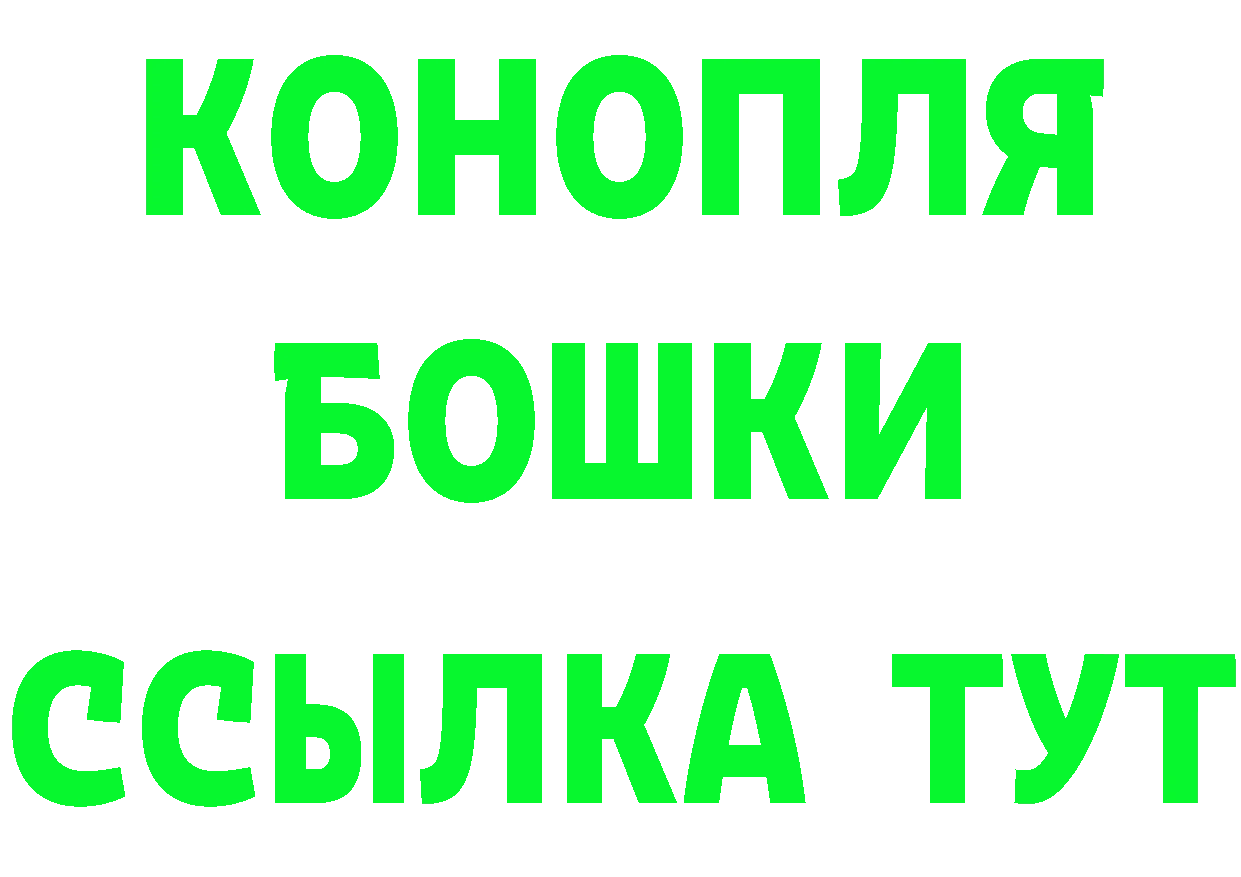 КОНОПЛЯ
БОШКИ
ССЫЛКА ТУТ